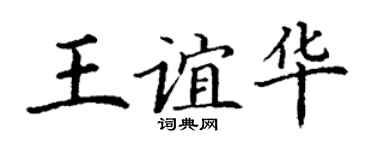 王谊华
词典网